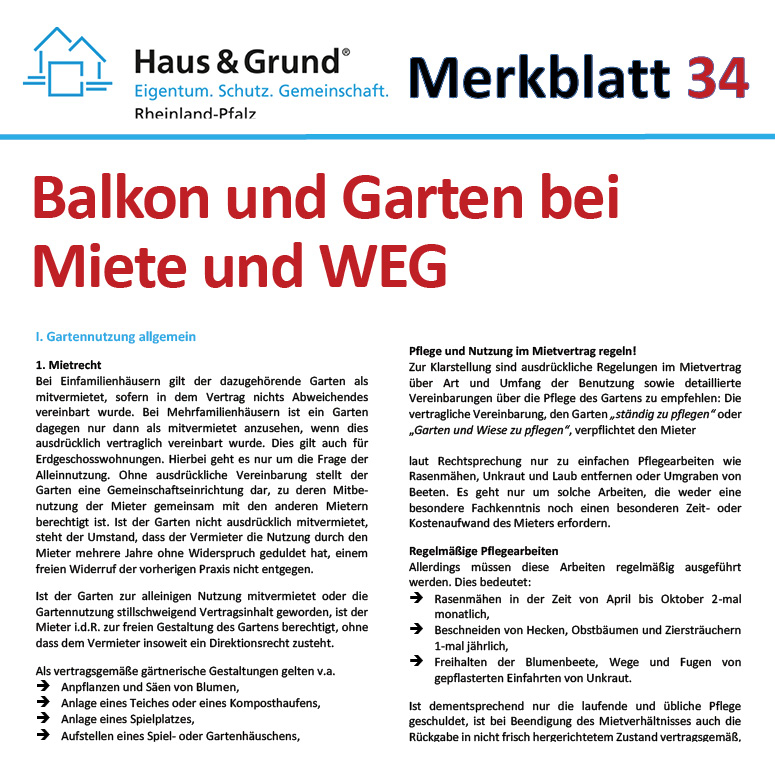 Haus & Grund®
Eigentum. Schutz. Gemeinschaft.
Rheinland-Pfalz

Merkblatt 34

Balkon und Garten bei Miete und WEG

I. Gartennutzung allgemein

1. Mietrecht
Bei Einfamilienhäusern gilt der dazugehörende Garten als mitvermietet, sofern in dem Vertrag nichts Abweichendes vereinbart wurde. Bei Mehrfamilienhäusern ist ein Garten dagegen nur dann als mitvermietet anzusehen, wenn dies ausdrücklich vertraglich vereinbart wurde. Dies gilt auch für Erdgeschosswohnungen. Hierbei geht es nur um die Frage der Alleinnutzung. Ohne ausdrückliche Vereinbarung stellt der Garten eine Gemeinschaftseinrichtung dar, zu deren Mitbenutzung der Mieter gemeinsam mit den anderen Mietern berechtigt ist. Ist der Garten nicht ausdrücklich mitvermietet, steht der Umstand, dass der Vermieter die Nutzung durch den Mieter mehrere Jahre ohne Widerspruch geduldet hat, einem freien Widerruf der vorherigen Praxis nicht entgegen.

Ist der Garten zur alleinigen Nutzung mitvermietet oder die Gartennutzung stillschweigend Vertragsinhalt geworden, ist der Mieter i.d.R. zur freien Gestaltung des Gartens berechtigt, ohne dass dem Vermieter insoweit ein Direktionsrecht zusteht.

Als vertragsgemäße gärtnerische Gestaltungen gelten v.a.
➔ Anpflanzen und Säen von Blumen,
➔ Anlage eines Teiches oder eines Komposthaufens,
➔ Anlage eines Spielplatzes,
➔ Aufstellen eines Spiel- oder Gartenhäuschens,

Pflege und Nutzung im Mietvertrag regeln!
Zur Klarstellung sind ausdrückliche Regelungen im Mietvertrag über Art und Umfang der Benutzung sowie detaillierte Vereinbarungen über die Pflege des Gartens zu empfehlen: Die vertragliche Vereinbarung, den Garten „ständig zu pflegen“ oder „Garten und Wiese zu pflegen“, verpflichtet den Mieter

laut Rechtsprechung nur zu einfachen Pflegearbeiten wie Rasenmähen, Unkraut und Laub entfernen oder Umgraben von Beeten. Es geht nur um solche Arbeiten, die weder eine besondere Fachkenntnis noch einen besonderen Zeit- oder Kostenaufwand des Mieters erfordern.

Regelmäßige Pflegearbeiten
Allerdings müssen diese Arbeiten regelmäßig ausgeführt werden. Dies bedeutet:
➔ Rasenmähen in der Zeit von April bis Oktober 2-mal monatlich,
➔ Beschneiden von Hecken, Obstbäumen und Ziersträuchern 1-mal jährlich,
➔ Freihalten der Blumenbeete, Wege und Fugen von gepflasterten Einfahrten von Unkraut.

Ist dementsprechend nur die laufende und übliche Pflege geschuldet, ist bei Beendigung des Mietverhältnisses auch die Rückgabe in nicht frisch hergerichtetem Zustand vertragsgemäß,